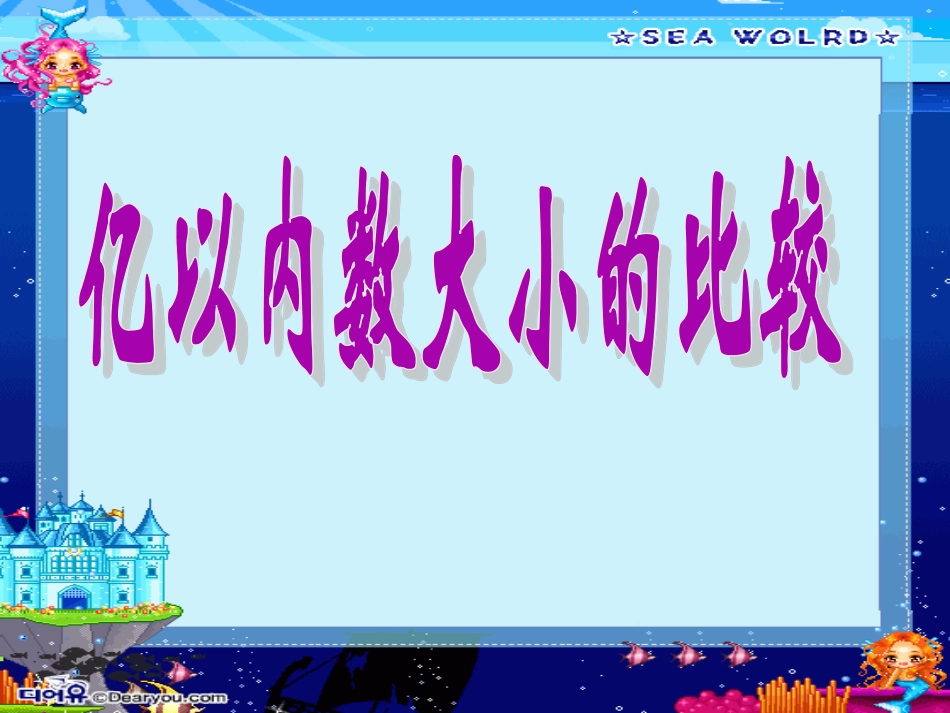 ☆SEA WOLRD☆

亿以内数大小的比较

디어유 ©Dearyou.com